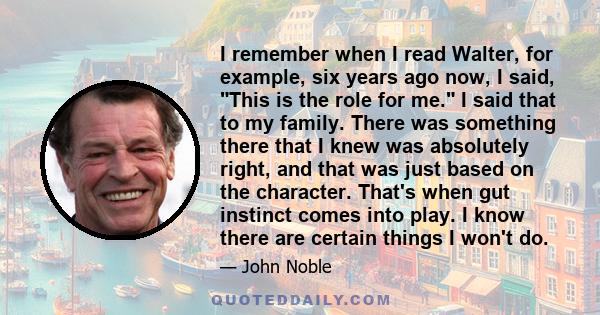 I remember when I read Walter, for example, six years ago now, I said, "This is the role for me." I said that to my family. There was something there that I knew was absolutely right, and that was just based on the character. That's when gut instinct comes into play. I know there are certain things I won't do.

— John Noble

QUOTEDDAILY.COM